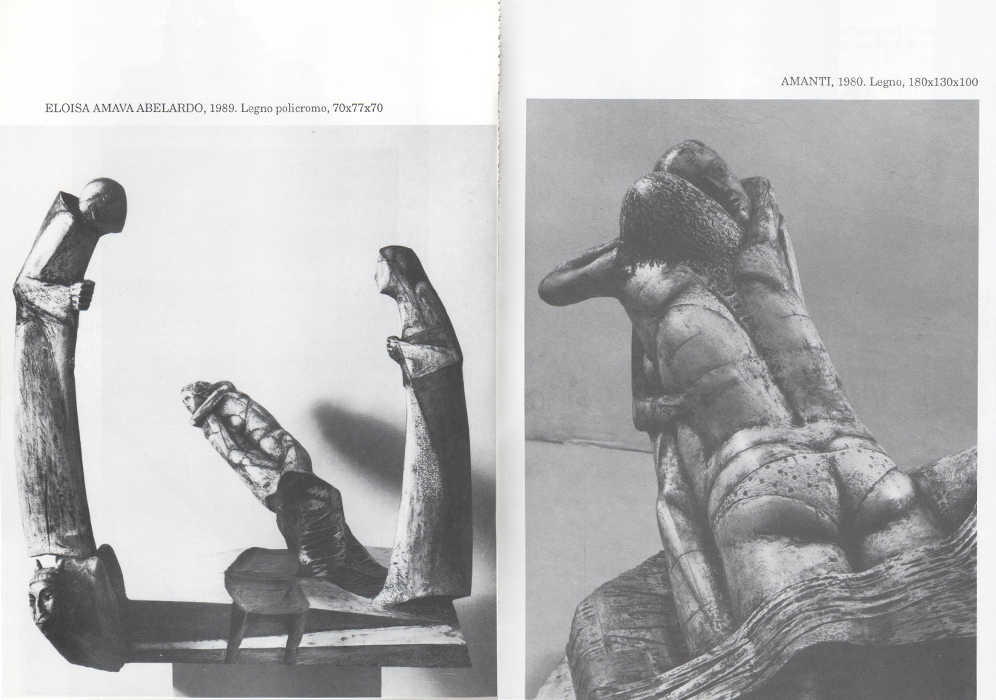 ELOISA AMAVA ABELARDO, 1989. Legno policromo, 70x77x70

AMANTI, 1980. Legno, 180x130x100